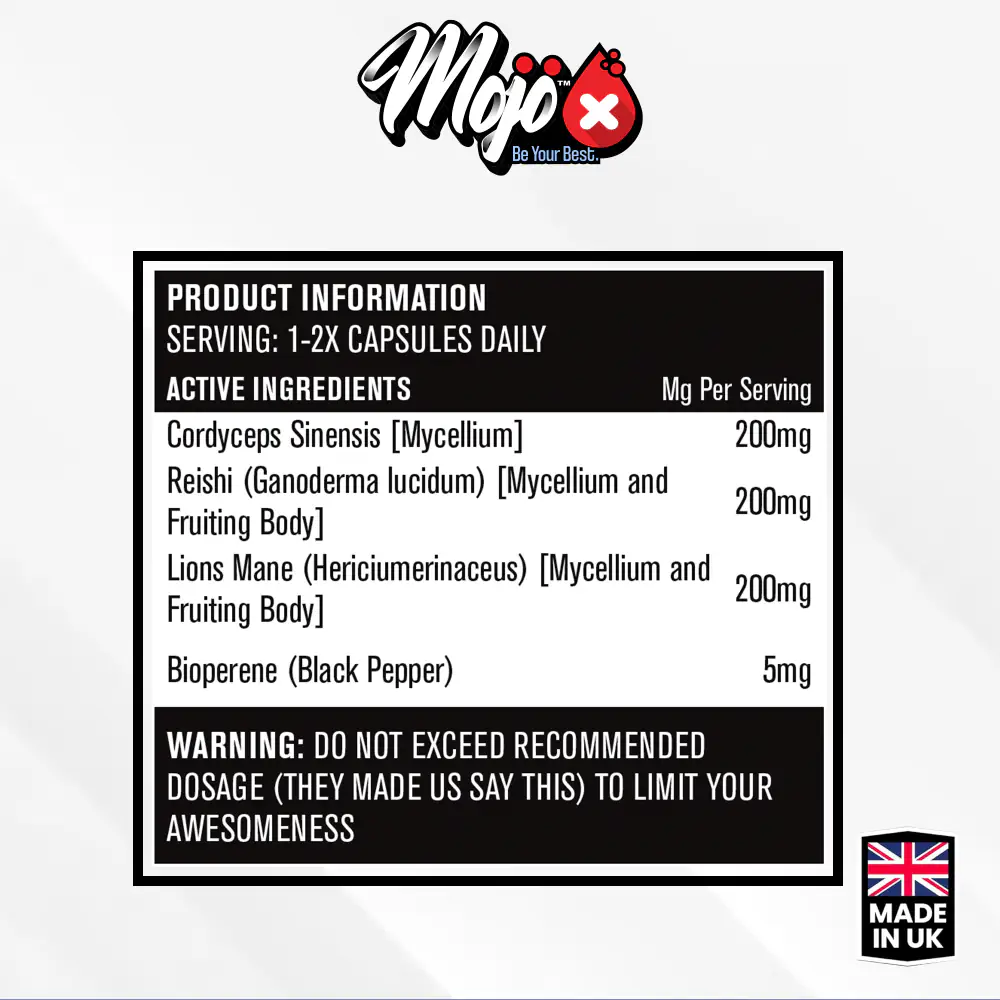 Mojo™
Be Your Best.

PRODUCT INFORMATION
SERVING: 1-2X CAPSULES DAILY

| ACTIVE INGREDIENTS | Mg Per Serving |
|---|---|
| Cordyceps Sinensis [Mycellium] | 200mg |
| Reishi (Ganoderma lucidum) [Mycellium and Fruiting Body] | 200mg |
| Lions Mane (Hericiumerinaceus) [Mycellium and Fruiting Body] | 200mg |
| Bioperene (Black Pepper) | 5mg |

WARNING: DO NOT EXCEED RECOMMENDED DOSAGE (THEY MADE US SAY THIS) TO LIMIT YOUR AWESOMENESS

MADE IN UK